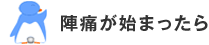 陣痛が始まったら